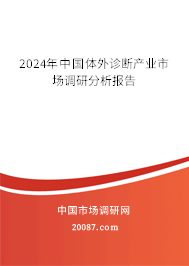 2024年中国体外诊断产业市场调研分析报告

中国市场调研网

20087.com